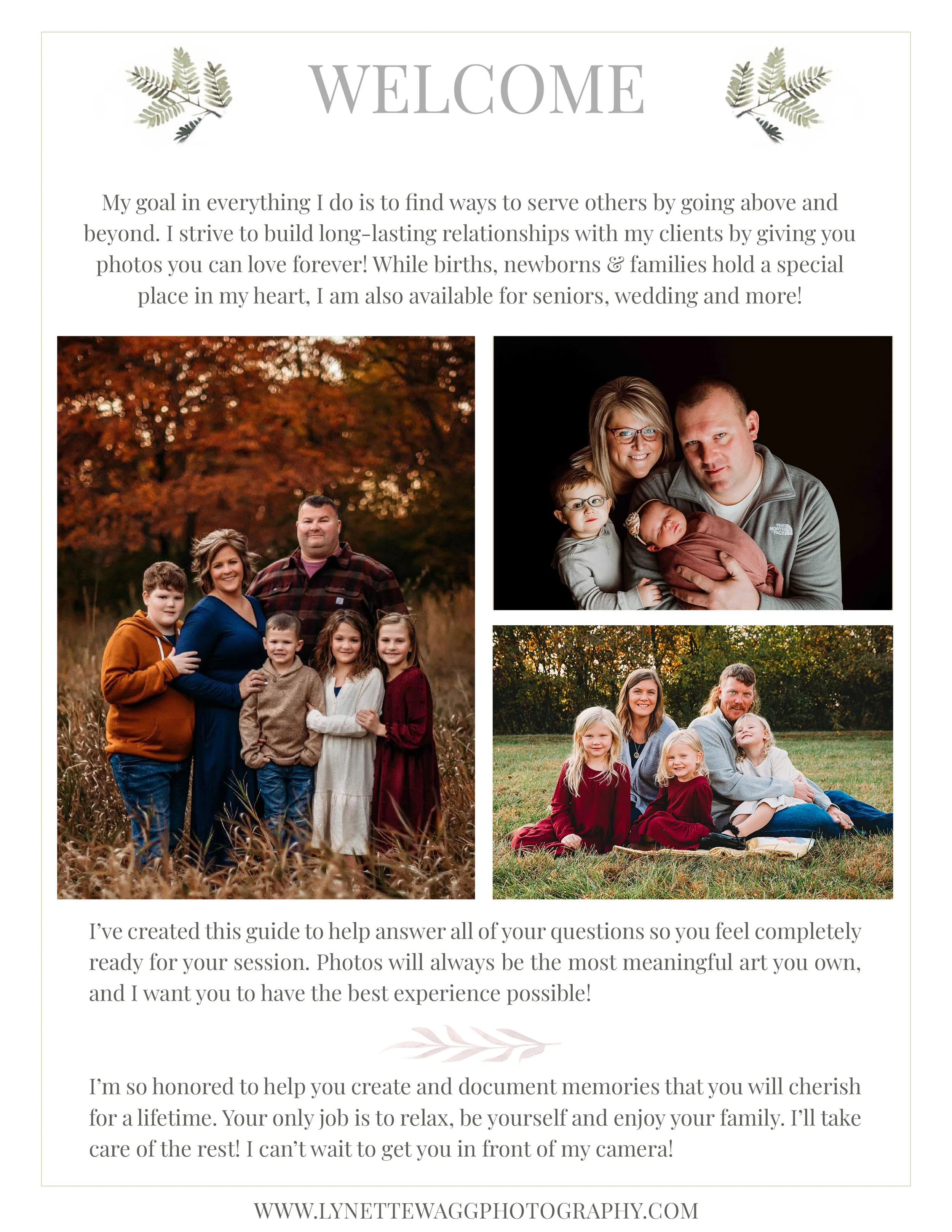 WELCOME

My goal in everything I do is to find ways to serve others by going above and beyond. I strive to build long-lasting relationships with my clients by giving you photos you can love forever! While births, newborns & families hold a special place in my heart, I am also available for seniors, wedding and more!

I've created this guide to help answer all of your questions so you feel completely ready for your session. Photos will always be the most meaningful art you own, and I want you to have the best experience possible!

I'm so honored to help you create and document memories that you will cherish for a lifetime. Your only job is to relax, be yourself and enjoy your family. I'll take care of the rest! I can't wait to get you in front of my camera!

WWW.LYNETTEWAGGPHOTOGRAPHY.COM